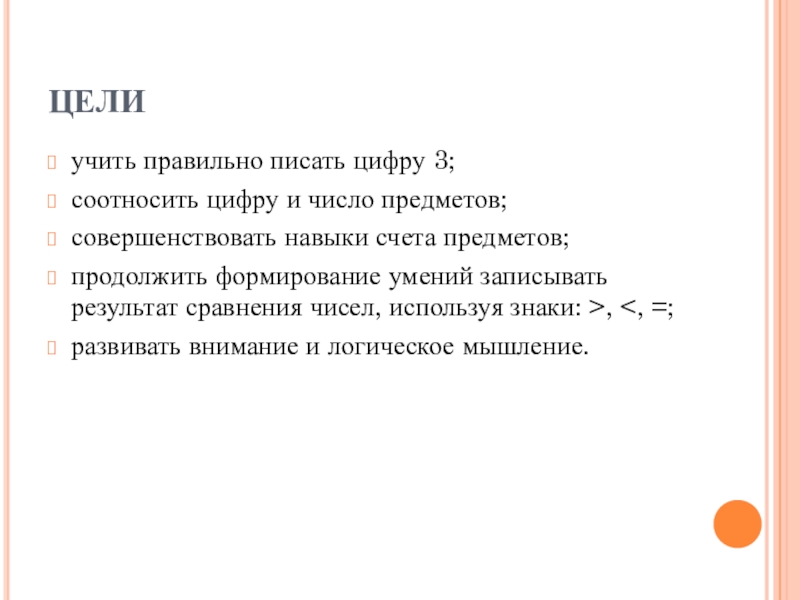 ЦЕЛИ

учить правильно писать цифру 3;

соотносить цифру и число предметов;

совершенствовать навыки счета предметов;

продолжить формирование умений записывать результат сравнения чисел, используя знаки: >, <, =;

развивать внимание и логическое мышление.